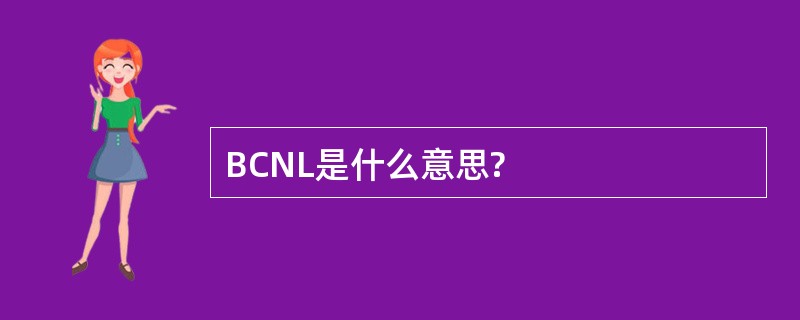 BCNL是什么意思?